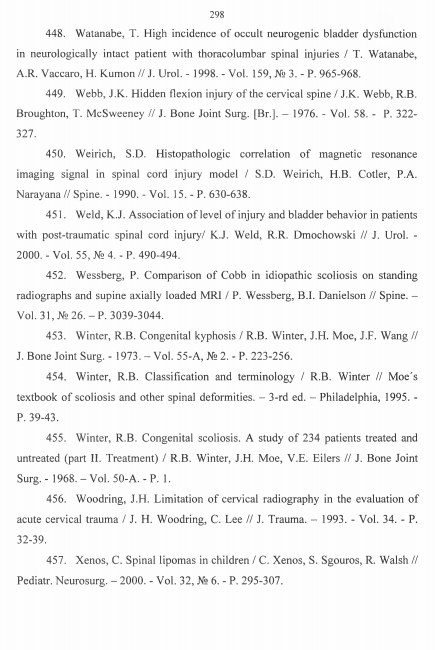 298

448. Watanabe, T. High incidence of occult neurogenic bladder dysfunction in neurologically intact patient with thoracolumbar spinal injuries / T. Watanabe, A.R. Vaccaro, H. Kumon // J. Urol. - 1998. - Vol. 159, № 3. - P. 965-968.

449. Webb, J.K. Hidden flexion injury of the cervical spine / J.K. Webb, R.B. Broughton, T. McSweeney // J. Bone Joint Surg. [Br.]. – 1976. - Vol. 58. - P. 322-327.

450. Weirich, S.D. Histopathologic correlation of magnetic resonance imaging signal in spinal cord injury model / S.D. Weirich, H.B. Cotler, P.A. Narayana // Spine. - 1990. - Vol. 15. - P. 630-638.

451. Weld, K.J. Association of level of injury and bladder behavior in patients with post-traumatic spinal cord injury/ K.J. Weld, R.R. Dmochowski // J. Urol. - 2000. - Vol. 55, № 4. - P. 490-494.

452. Wessberg, P. Comparison of Cobb in idiopathic scoliosis on standing radiographs and supine axially loaded MRI / P. Wessberg, B.I. Danielson // Spine. – Vol. 31, № 26. – P. 3039-3044.

453. Winter, R.B. Congenital kyphosis / R.B. Winter, J.H. Moe, J.F. Wang // J. Bone Joint Surg. - 1973. – Vol. 55-A, № 2. - P. 223-256.

454. Winter, R.B. Classification and terminology / R.B. Winter // Moe´s textbook of scoliosis and other spinal deformities. – 3-rd ed. – Philadelphia, 1995. - P. 39-43.

455. Winter, R.B. Congenital scoliosis. A study of 234 patients treated and untreated (part II. Treatment) / R.B. Winter, J.H. Moe, V.E. Eilers // J. Bone Joint Surg. - 1968. – Vol. 50-A. - P. 1.

456. Woodring, J.H. Limitation of cervical radiography in the evaluation of acute cervical trauma / J. H. Woodring, C. Lee // J. Trauma. – 1993. - Vol. 34. - P. 32-39.

457. Xenos, C. Spinal lipomas in children / C. Xenos, S. Sgouros, R. Walsh // Pediatr. Neurosurg. – 2000. - Vol. 32, № 6. - P. 295-307.